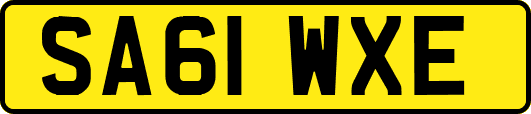 SA61 WXE